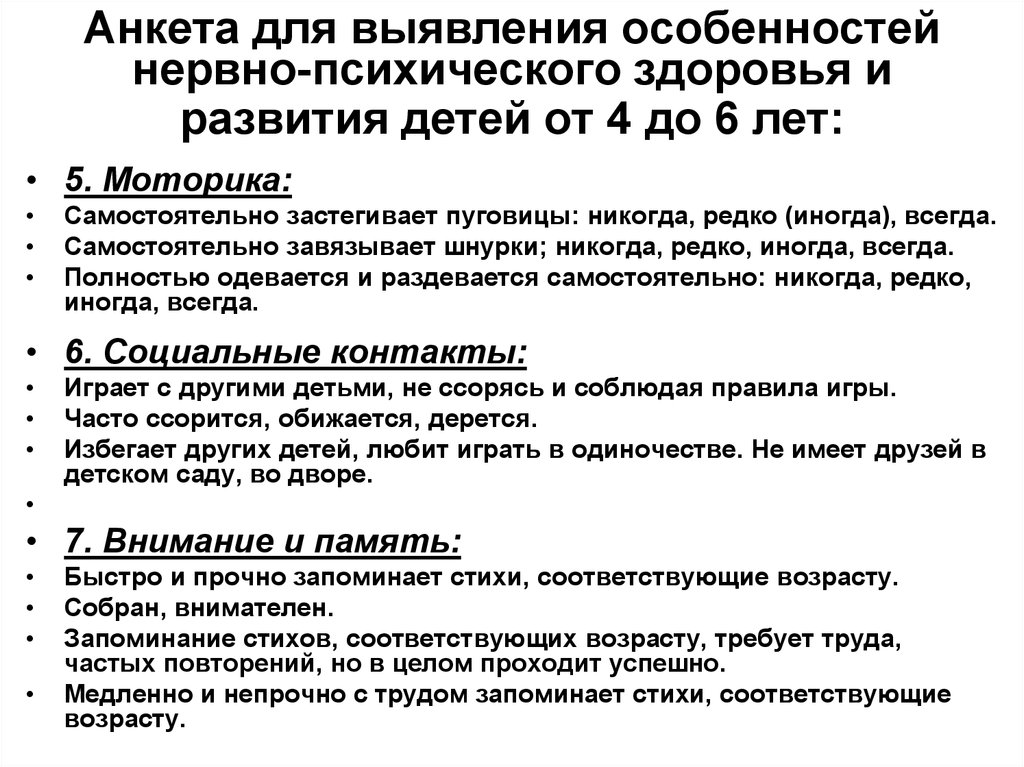 Анкета для выявления особенностей нервно-психического здоровья и развития детей от 4 до 6 лет:

• 5. Моторика:
• Самостоятельно застегивает пуговицы: никогда, редко (иногда), всегда.
• Самостоятельно завязывает шнурки; никогда, редко, иногда, всегда.
• Полностью одевается и раздевается самостоятельно: никогда, редко, иногда, всегда.

• 6. Социальные контакты:
• Играет с другими детьми, не ссорясь и соблюдая правила игры.
• Часто ссорится, обижается, дерется.
• Избегает других детей, любит играть в одиночестве. Не имеет друзей в детском саду, во дворе.
•

• 7. Внимание и память:
• Быстро и прочно запоминает стихи, соответствующие возрасту.
• Собран, внимателен.
• Запоминание стихов, соответствующих возрасту, требует труда, частых повторений, но в целом проходит успешно.
• Медленно и непрочно с трудом запоминает стихи, соответствующие возрасту.